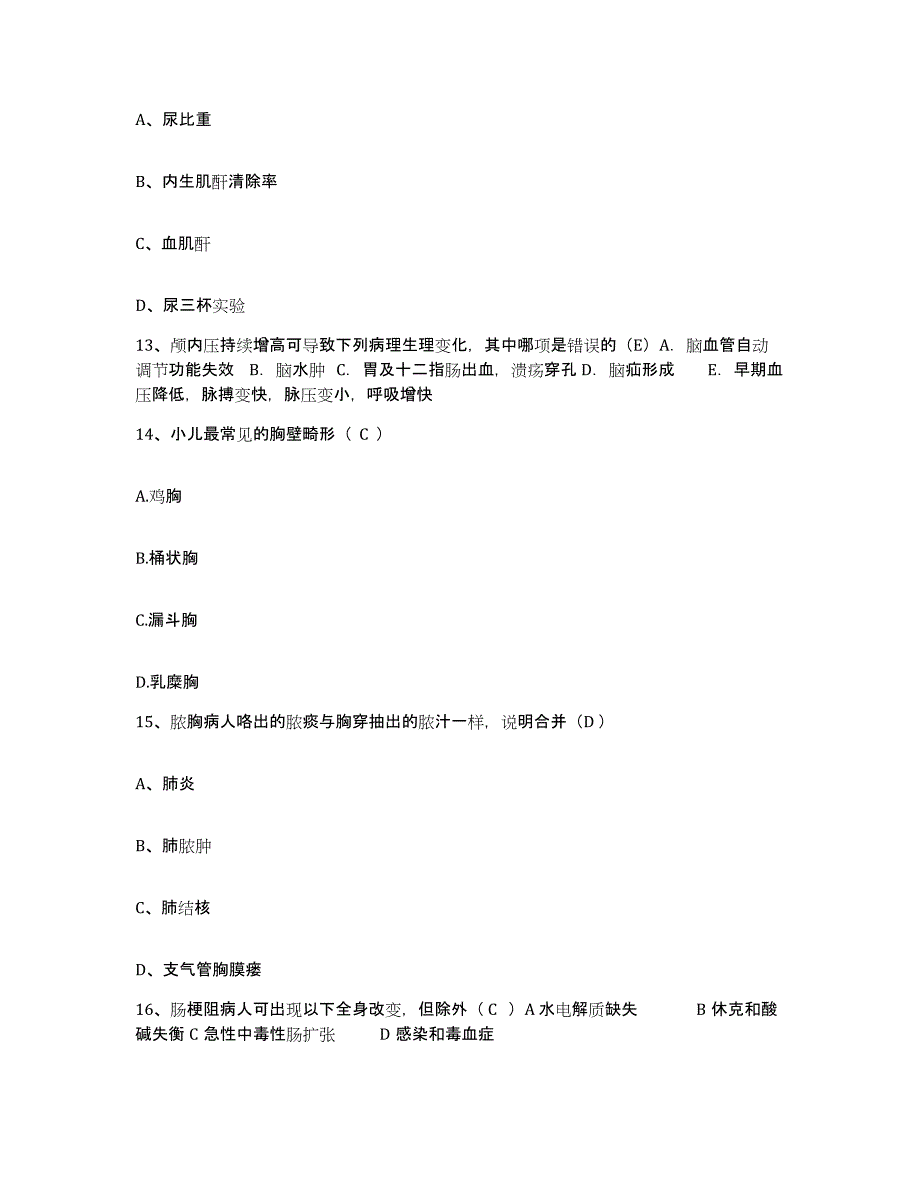 A、尿比重

B、内生肌酐清除率

C、血肌酐

D、尿三杯实验

13、颅内压持续增高可导致下列病理生理变化，其中哪项是错误的（E）A. 脑血管自动调节功能失效 B. 脑水肿 C. 胃及十二指肠出血，溃疡穿孔 D. 脑疝形成 E. 早期血压降低，脉搏变快，脉压变小，呼吸增快

14、小儿最常见的胸壁畸形（ C ）

A.鸡胸

B.桶状胸

C.漏斗胸

D.乳糜胸

15、脓胸病人咯出的脓痰与胸穿抽出的脓汁一样，说明合并（D）

A、肺炎

B、肺脓肿

C、肺结核

D、支气管胸膜瘘

16、肠梗阻病人可出现以下全身改变，但除外（ C ）A 水电解质缺失 B 休克和酸碱失衡 C 急性中毒性肠扩张 D 感染和毒血症